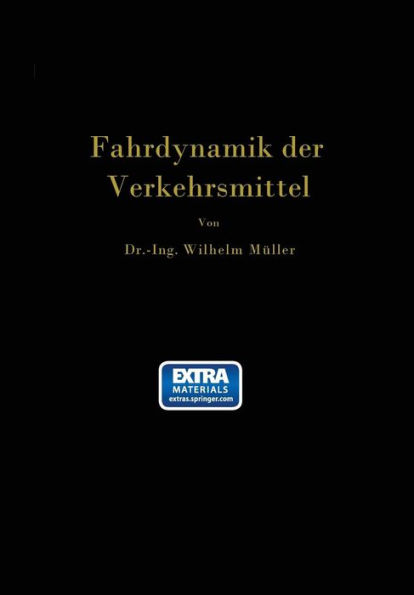 Fahrdynamik der Verkehrsmittel

Von

Dr.-Ing. Wilhelm Müller

EXTRA
MATERIALS
extras.springer.com